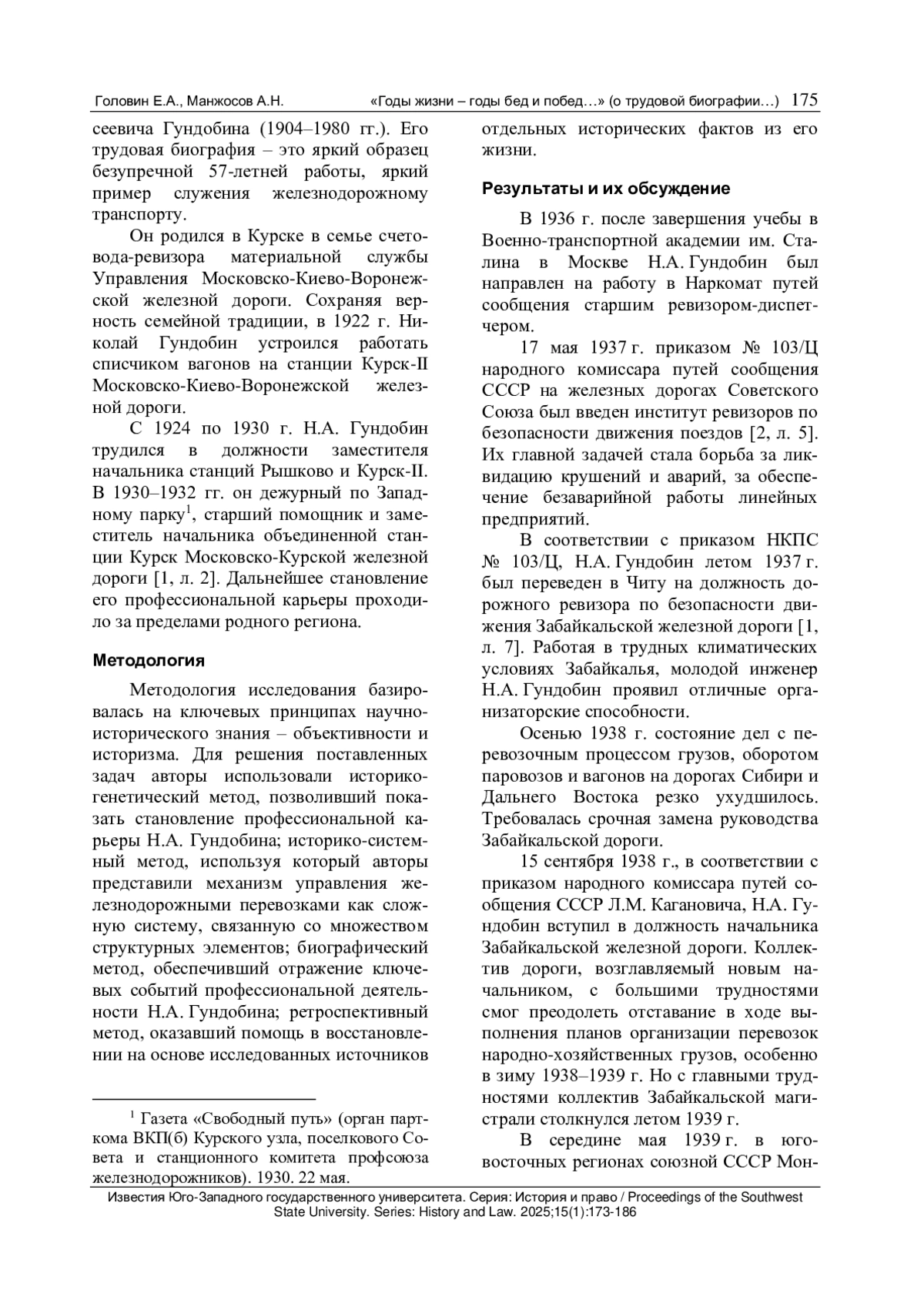 Головин Е.А., Манжосов А.Н. «Годы жизни – годы бед и побед…» (о трудовой биографии…) 175

сеевича Гундобина (1904–1980 гг.). Его трудовая биография – это яркий образец безупречной 57-летней работы, яркий пример служения железнодорожному транспорту.

Он родился в Курске в семье счетовода-ревизора материальной службы Управления Московско-Киево-Воронежской железной дороги. Сохраняя верность семейной традиции, в 1922 г. Николай Гундобин устроился работать списчиком вагонов на станции Курск-II Московско-Киево-Воронежской железной дороги.

С 1924 по 1930 г. Н.А. Гундобин трудился в должности заместителя начальника станций Рышково и Курск-II. В 1930–1932 гг. он дежурный по Западному парку$^1$, старший помощник и заместитель начальника объединенной станции Курск Московско-Курской железной дороги [1, л. 2]. Дальнейшее становление его профессиональной карьеры проходило за пределами родного региона.

Методология

Методология исследования базировалась на ключевых принципах научно-исторического знания – объективности и историзма. Для решения поставленных задач авторы использовали историко-генетический метод, позволивший показать становление профессиональной карьеры Н.А. Гундобина; историко-системный метод, используя который авторы представили механизм управления железнодорожными перевозками как сложную систему, связанную со множеством структурных элементов; биографический метод, обеспечивший отражение ключевых событий профессиональной деятельности Н.А. Гундобина; ретроспективный метод, оказавший помощь в восстановлении на основе исследованных источников

$^1$ Газета «Свободный путь» (орган парткома ВКП(б) Курского узла, поселкового Совета и станционного комитета профсоюза железнодорожников). 1930. 22 мая.

отдельных исторических фактов из его жизни.

Результаты и их обсуждение

В 1936 г. после завершения учебы в Военно-транспортной академии им. Сталина в Москве Н.А. Гундобин был направлен на работу в Наркомат путей сообщения старшим ревизором-диспетчером.

17 мая 1937 г. приказом № 103/Ц народного комиссара путей сообщения СССР на железных дорогах Советского Союза был введен институт ревизоров по безопасности движения поездов [2, л. 5]. Их главной задачей стала борьба за ликвидацию крушений и аварий, за обеспечение безаварийной работы линейных предприятий.

В соответствии с приказом НКПС № 103/Ц, Н.А. Гундобин летом 1937 г. был переведен в Читу на должность дорожного ревизора по безопасности движения Забайкальской железной дороги [1, л. 7]. Работая в трудных климатических условиях Забайкалья, молодой инженер Н.А. Гундобин проявил отличные организаторские способности.

Осенью 1938 г. состояние дел с перевозочным процессом грузов, оборотом паровозов и вагонов на дорогах Сибири и Дальнего Востока резко ухудшилось. Требовалась срочная замена руководства Забайкальской дороги.

15 сентября 1938 г., в соответствии с приказом народного комиссара путей сообщения СССР Л.М. Кагановича, Н.А. Гундобин вступил в должность начальника Забайкальской железной дороги. Коллектив дороги, возглавляемый новым начальником, с большими трудностями смог преодолеть отставание в ходе выполнения планов организации перевозок народно-хозяйственных грузов, особенно в зиму 1938–1939 г. Но с главными трудностями коллектив Забайкальской магистрали столкнулся летом 1939 г.

В середине мая 1939 г. в юго-восточных регионах союзной СССР Мон-

Известия Юго-Западного государственного университета. Серия: История и право / Proceedings of the Southwest State University. Series: History and Law. 2025;15(1):173-186